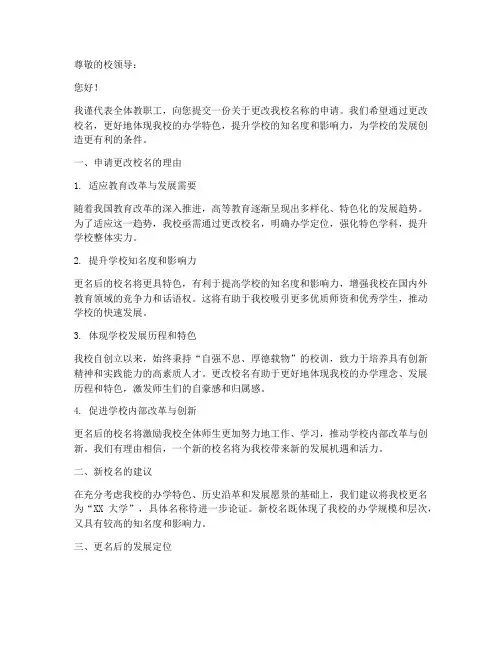 尊敬的校领导：

您好！

我谨代表全体教职工，向您提交一份关于更改我校名称的申请。我们希望通过更改校名，更好地体现我校的办学特色，提升学校的知名度和影响力，为学校的发展创造更有利的条件。

一、申请更改校名的理由

1. 适应教育改革与发展需要

随着我国教育改革的深入推进，高等教育逐渐呈现出多样化、特色化的发展趋势。为了适应这一趋势，我校亟需通过更改校名，明确办学定位，强化特色学科，提升学校整体实力。

2. 提升学校知名度和影响力

更名后的校名将更具特色，有利于提高学校的知名度和影响力，增强我校在国内外教育领域的竞争力和话语权。这将有助于我校吸引更多优质师资和优秀学生，推动学校的快速发展。

3. 体现学校发展历程和特色

我校自创立以来，始终秉持“自强不息、厚德载物”的校训，致力于培养具有创新精神和实践能力的高素质人才。更改校名有助于更好地体现我校的办学理念、发展历程和特色，激发师生们的自豪感和归属感。

4. 促进学校内部改革与创新

更名后的校名将激励我校全体师生更加努力地工作、学习，推动学校内部改革与创新。我们有理由相信，一个新的校名将为我校带来新的发展机遇和活力。

二、新校名的建议

在充分考虑我校的办学特色、历史沿革和发展愿景的基础上，我们建议将我校更名为“XX 大学”，具体名称待进一步论证。新校名既体现了我校的办学规模和层次，又具有较高的知名度和影响力。

三、更名后的发展定位